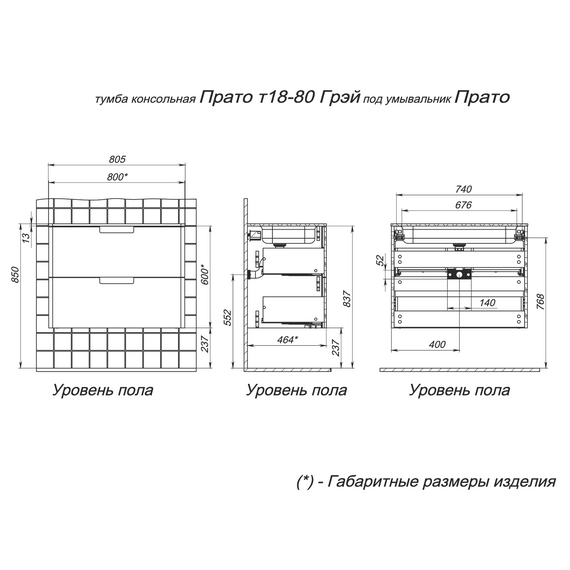 тумба консольная Прато т18-80 Грэй под умывальник Прато

805
800*
13
850
600*
237
Уровень пола

552
464*
837
237
Уровень пола

740
676
52
140
400
768
Уровень пола

(*) - Габаритные размеры изделия